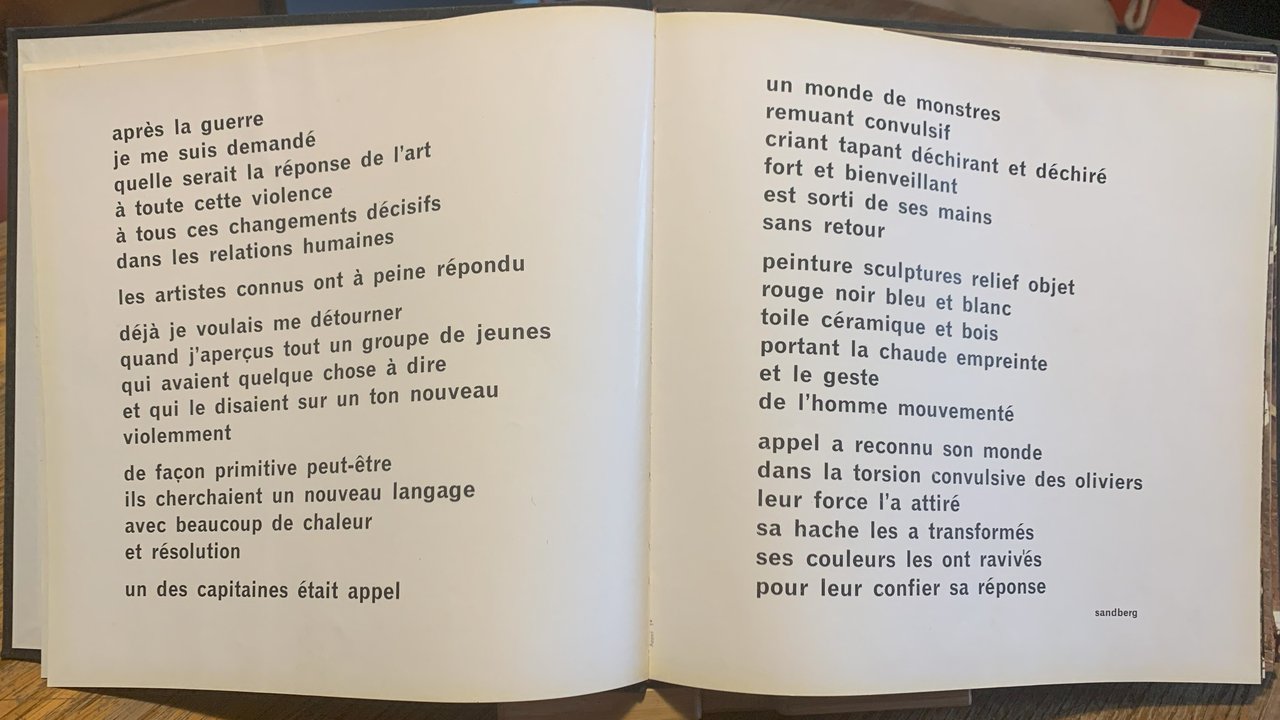 après la guerre
je me suis demandé
quelle serait la réponse de l'art
à toute cette violence
à tous ces changements décisifs
dans les relations humaines

les artistes connus ont à peine répondu

déjà je voulais me détourner
quand j'aperçus tout un groupe de jeunes
qui avaient quelque chose à dire
et qui le disaient sur un ton nouveau
violemment

de façon primitive peut-être
ils cherchaient un nouveau langage
avec beaucoup de chaleur
et résolution

un des capitaines était appel

un monde de monstres
remuant convulsif
criant tapant déchirant et déchiré
fort et bienveillant
est sorti de ses mains
sans retour

peinture sculptures relief objet
rouge noir bleu et blanc
toile céramique et bois
portant la chaude empreinte
et le geste
de l'homme mouvementé

appel a reconnu son monde
dans la torsion convulsive des oliviers
leur force l'a attiré
sa hache les a transformés
ses couleurs les ont ravivés
pour leur confier sa réponse

sandberg